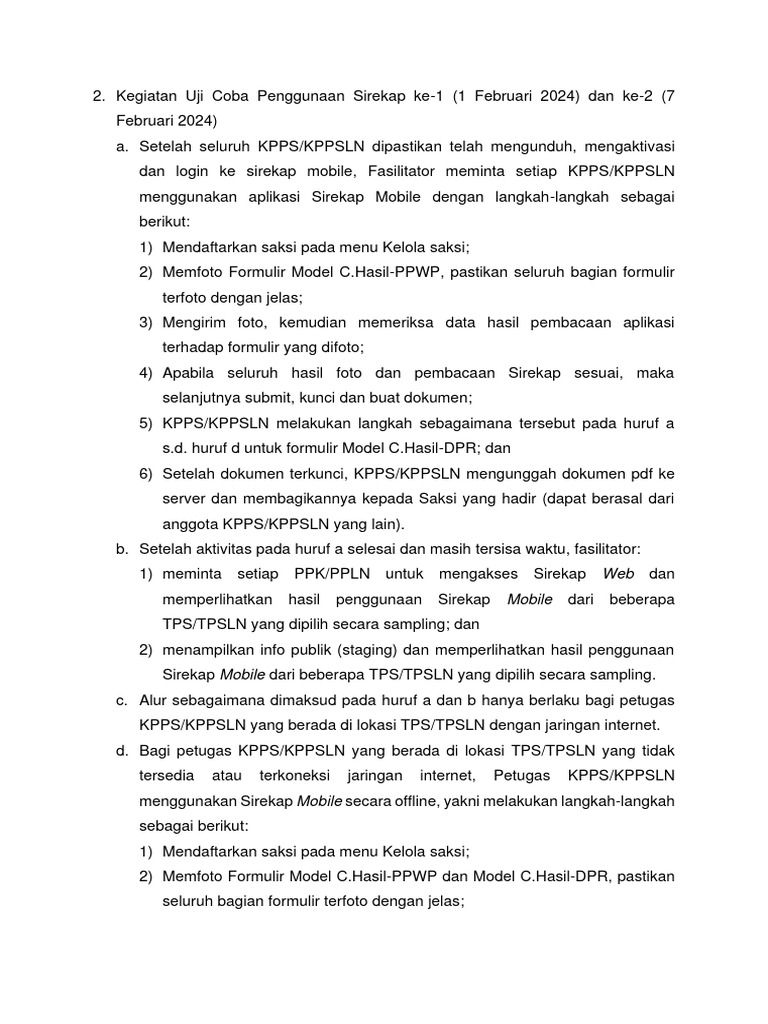 2. Kegiatan Uji Coba Penggunaan Sirekap ke-1 (1 Februari 2024) dan ke-2 (7 Februari 2024)

a. Setelah seluruh KPPS/KPPSLN dipastikan telah mengunduh, mengaktivasi dan login ke sirekap mobile, Fasilitator meminta setiap KPPS/KPPSLN menggunakan aplikasi Sirekap Mobile dengan langkah-langkah sebagai berikut:

1) Mendaftarkan saksi pada menu Kelola saksi;

2) Memfoto Formulir Model C.Hasil-PPWP, pastikan seluruh bagian formulir terfoto dengan jelas;

3) Mengirim foto, kemudian memeriksa data hasil pembacaan aplikasi terhadap formulir yang difoto;

4) Apabila seluruh hasil foto dan pembacaan Sirekap sesuai, maka selanjutnya submit, kunci dan buat dokumen;

5) KPPS/KPPSLN melakukan langkah sebagaimana tersebut pada huruf a s.d. huruf d untuk formulir Model C.Hasil-DPR; dan

6) Setelah dokumen terkunci, KPPS/KPPSLN mengunggah dokumen pdf ke server dan membagikannya kepada Saksi yang hadir (dapat berasal dari anggota KPPS/KPPSLN yang lain).

b. Setelah aktivitas pada huruf a selesai dan masih tersisa waktu, fasilitator:

1) meminta setiap PPK/PPLN untuk mengakses Sirekap Web dan memperlihatkan hasil penggunaan Sirekap Mobile dari beberapa TPS/TPSLN yang dipilih secara sampling; dan

2) menampilkan info publik (staging) dan memperlihatkan hasil penggunaan Sirekap Mobile dari beberapa TPS/TPSLN yang dipilih secara sampling.

c. Alur sebagaimana dimaksud pada huruf a dan b hanya berlaku bagi petugas KPPS/KPPSLN yang berada di lokasi TPS/TPSLN dengan jaringan internet.

d. Bagi petugas KPPS/KPPSLN yang berada di lokasi TPS/TPSLN yang tidak tersedia atau terkoneksi jaringan internet, Petugas KPPS/KPPSLN menggunakan Sirekap Mobile secara offline, yakni melakukan langkah-langkah sebagai berikut:

1) Mendaftarkan saksi pada menu Kelola saksi;

2) Memfoto Formulir Model C.Hasil-PPWP dan Model C.Hasil-DPR, pastikan seluruh bagian formulir terfoto dengan jelas;